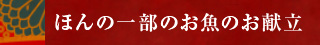 ほんの一部のお魚のお献立